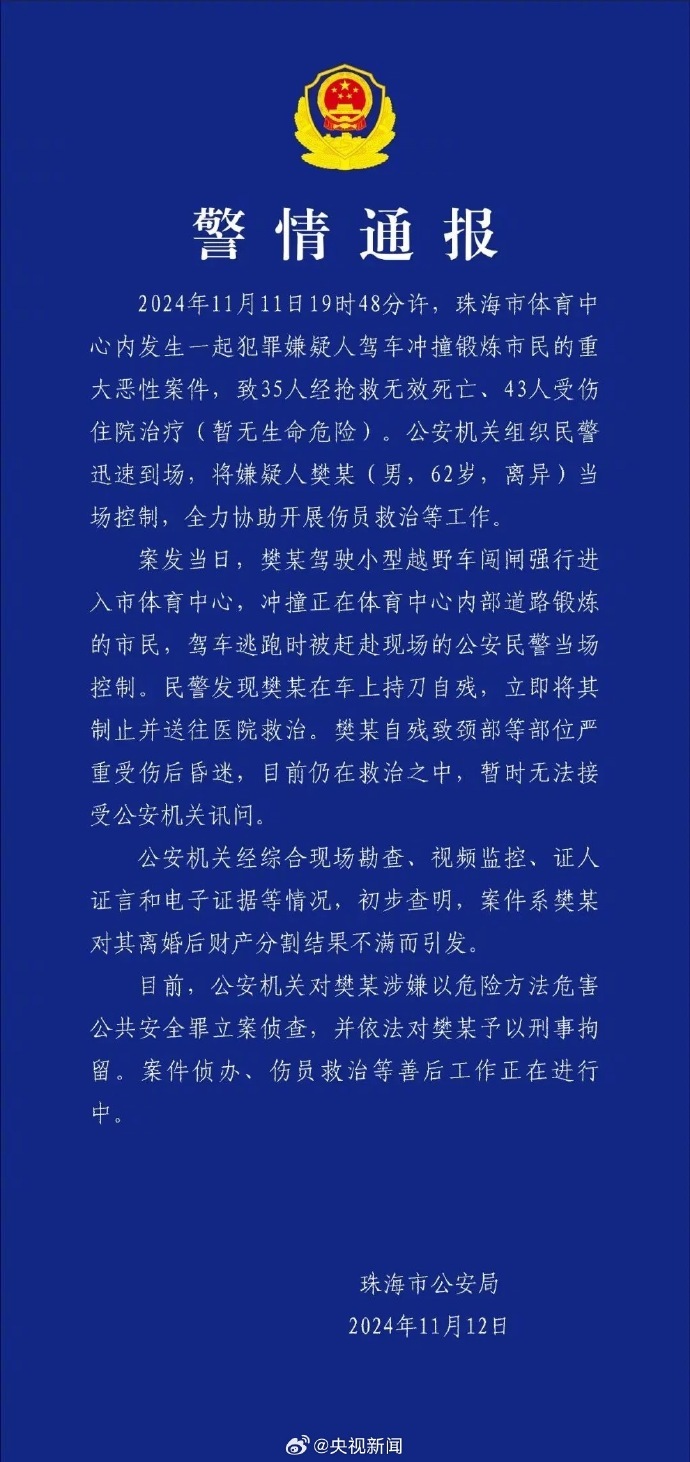 警情通报

2024年11月11日19时48分许，珠海市体育中心内发生一起犯罪嫌疑人驾车冲撞锻炼市民的重大恶性案件，致35人经抢救无效死亡、43人受伤住院治疗（暂无生命危险）。公安机关组织民警迅速到场，将嫌疑人樊某（男，62岁，离异）当场控制，全力协助开展伤员救治等工作。

案发当日，樊某驾驶小型越野车闯闸强行进入市体育中心，冲撞正在体育中心内部道路锻炼的市民，驾车逃跑时被赶赴现场的公安民警当场控制。民警发现樊某在车上持刀自残，立即将其制止并送往医院救治。樊某自残致颈部等部位严重受伤后昏迷，目前仍在救治之中，暂时无法接受公安机关讯问。

公安机关经综合现场勘查、视频监控、证人证言和电子证据等情况，初步查明，案件系樊某对其离婚后财产分割结果不满而引发。

目前，公安机关对樊某涉嫌以危险方法危害公共安全罪立案侦查，并依法对樊某予以刑事拘留。案件侦办、伤员救治等善后工作正在进行中。

珠海市公安局
2024年11月12日

@央视新闻